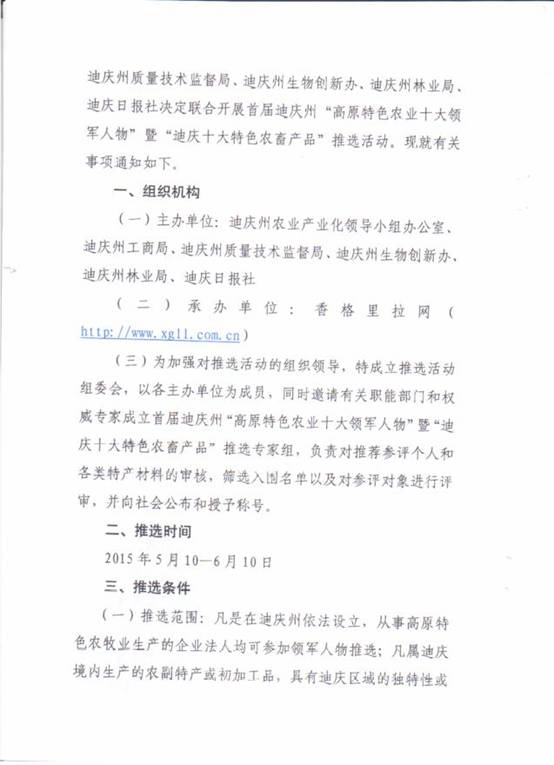 迪庆州质量技术监督局、迪庆州生物创新办、迪庆州林业局、迪庆日报社决定联合开展首届迪庆州“高原特色农业十大领军人物”暨“迪庆十大特色农畜产品”推选活动。现就有关事项通知如下。

一、组织机构

（一）主办单位：迪庆州农业产业化领导小组办公室、迪庆州工商局、迪庆州质量技术监督局、迪庆州生物创新办、迪庆州林业局、迪庆日报社

（二）承办单位：香格里拉网（http://www.xgll.com.cn）

（三）为加强对推选活动的组织领导，特成立推选活动组委会，以各主办单位为成员，同时邀请有关职能部门和权威专家成立首届迪庆州“高原特色农业十大领军人物”暨“迪庆十大特色农畜产品”推选专家组，负责对推荐参评个人和各类特产材料的审核，筛选入围名单以及对参评对象进行评审，并向社会公布和授予称号。

二、推选时间

2015 年 5 月 10—6 月 10 日

三、推选条件

（一）推选范围：凡是在迪庆州依法设立，从事高原特色农牧业生产的企业法人均可参加领军人物推选；凡属迪庆境内生产的农副特产或初加工品，具有迪庆区域的独特性或